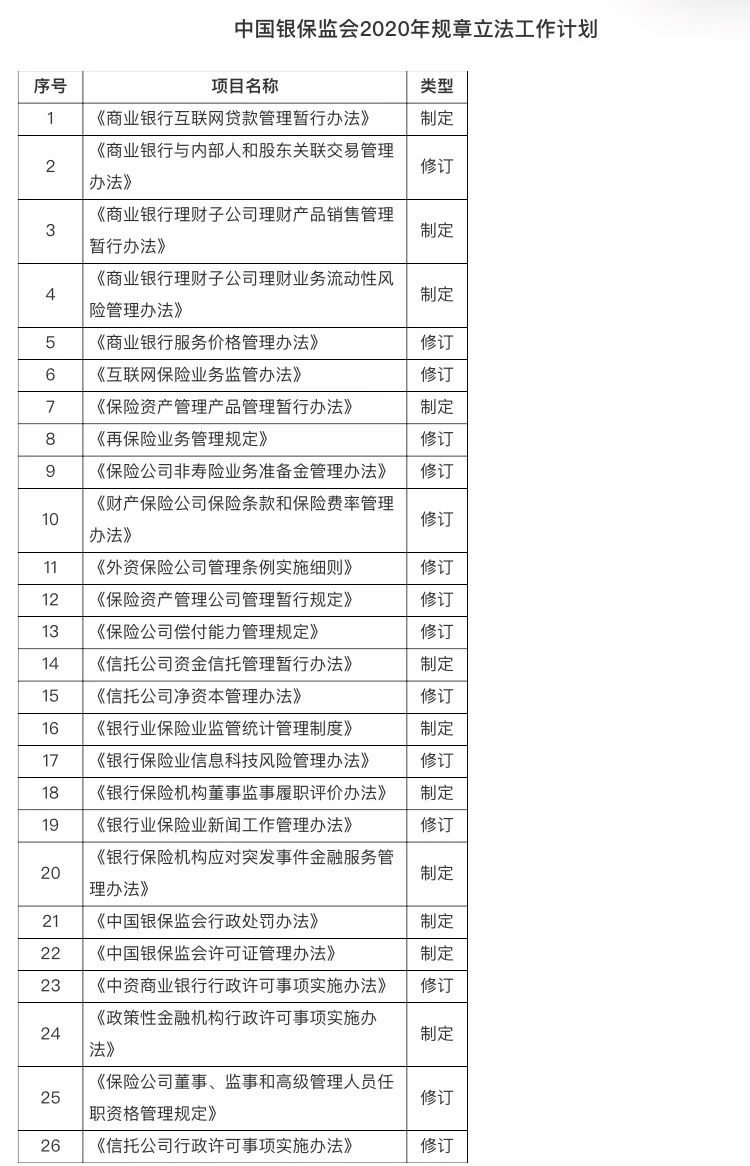 中国银保监会2020年规章立法工作计划

| 序号 | 项目名称 | 类型 |
|---|---|---|
| 1 | 《商业银行互联网贷款管理暂行办法》 | 制定 |
| 2 | 《商业银行与内部人和股东关联交易管理办法》 | 修订 |
| 3 | 《商业银行理财子公司理财产品销售管理暂行办法》 | 制定 |
| 4 | 《商业银行理财子公司理财业务流动性风险管理办法》 | 制定 |
| 5 | 《商业银行服务价格管理办法》 | 修订 |
| 6 | 《互联网保险业务监管办法》 | 修订 |
| 7 | 《保险资产管理产品管理暂行办法》 | 制定 |
| 8 | 《再保险业务管理规定》 | 修订 |
| 9 | 《保险公司非寿险业务准备金管理办法》 | 修订 |
| 10 | 《财产保险公司保险条款和保险费率管理办法》 | 修订 |
| 11 | 《外资保险公司管理条例实施细则》 | 修订 |
| 12 | 《保险资产管理公司管理暂行规定》 | 修订 |
| 13 | 《保险公司偿付能力管理规定》 | 修订 |
| 14 | 《信托公司资金信托管理暂行办法》 | 制定 |
| 15 | 《信托公司净资本管理办法》 | 修订 |
| 16 | 《银行业保险业监管统计管理制度》 | 制定 |
| 17 | 《银行保险业信息科技风险管理办法》 | 修订 |
| 18 | 《银行保险机构董事监事履职评价办法》 | 制定 |
| 19 | 《银行业保险业新闻工作管理办法》 | 修订 |
| 20 | 《银行保险机构应对突发事件金融服务管理办法》 | 制定 |
| 21 | 《中国银保监会行政处罚办法》 | 制定 |
| 22 | 《中国银保监会许可证管理办法》 | 制定 |
| 23 | 《中资商业银行行政许可事项实施办法》 | 修订 |
| 24 | 《政策性金融机构行政许可事项实施办法》 | 制定 |
| 25 | 《保险公司董事、监事和高级管理人员任职资格管理规定》 | 修订 |
| 26 | 《信托公司行政许可事项实施办法》 | 修订 |